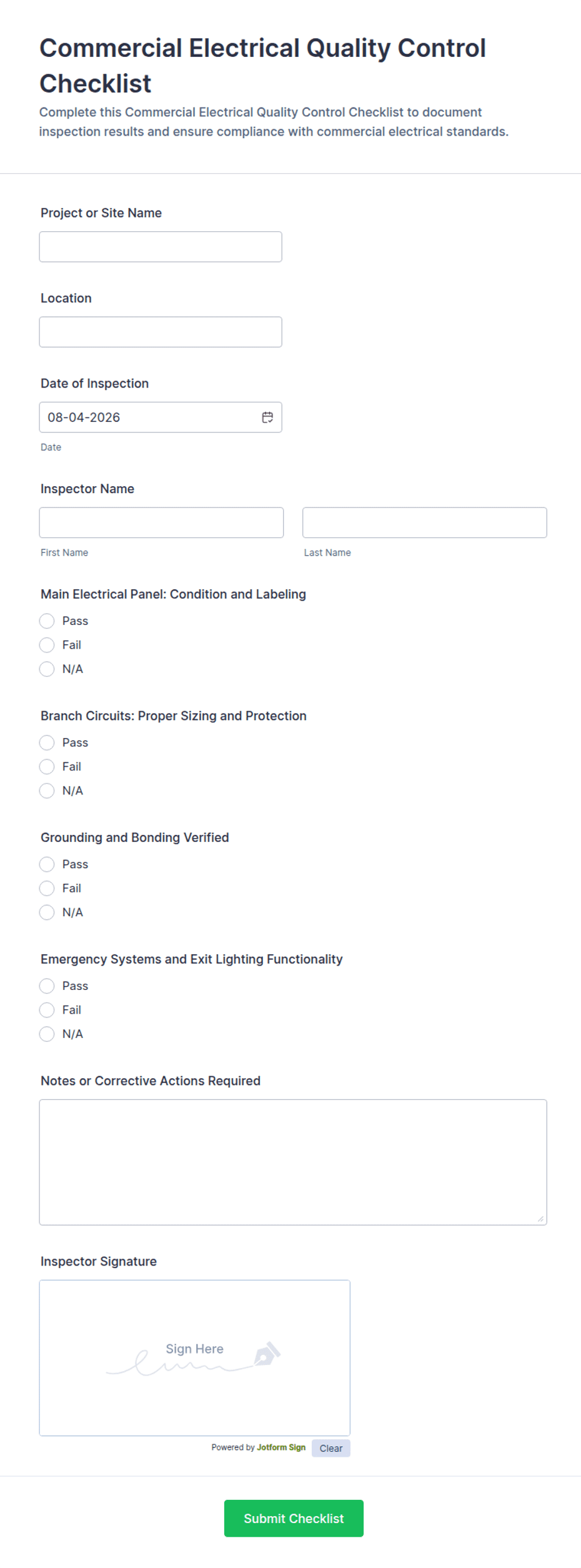 Commercial Electrical Quality Control Checklist

Complete this Commercial Electrical Quality Control Checklist to document inspection results and ensure compliance with commercial electrical standards.

Project or Site Name

Location

Date of Inspection

08-04-2026

Date

Inspector Name

First Name

Last Name

Main Electrical Panel: Condition and Labeling

Pass

Fail

N/A

Branch Circuits: Proper Sizing and Protection

Pass

Fail

N/A

Grounding and Bonding Verified

Pass

Fail

N/A

Emergency Systems and Exit Lighting Functionality

Pass

Fail

N/A

Notes or Corrective Actions Required

Inspector Signature

Sign Here

Powered by Jotform Sign

Clear

Submit Checklist